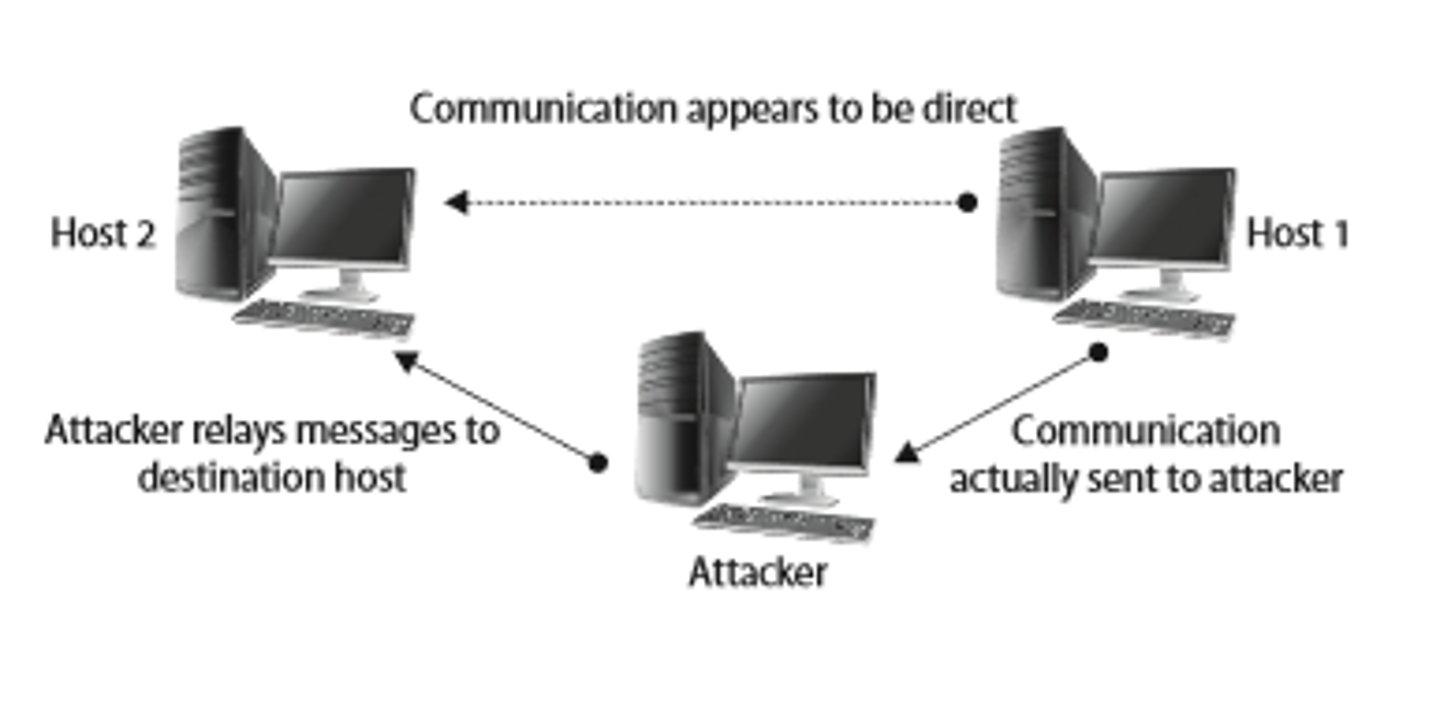 Communication appears to be direct

Host 2

Host 1

Attacker relays messages to destination host

Communication actually sent to attacker

Attacker